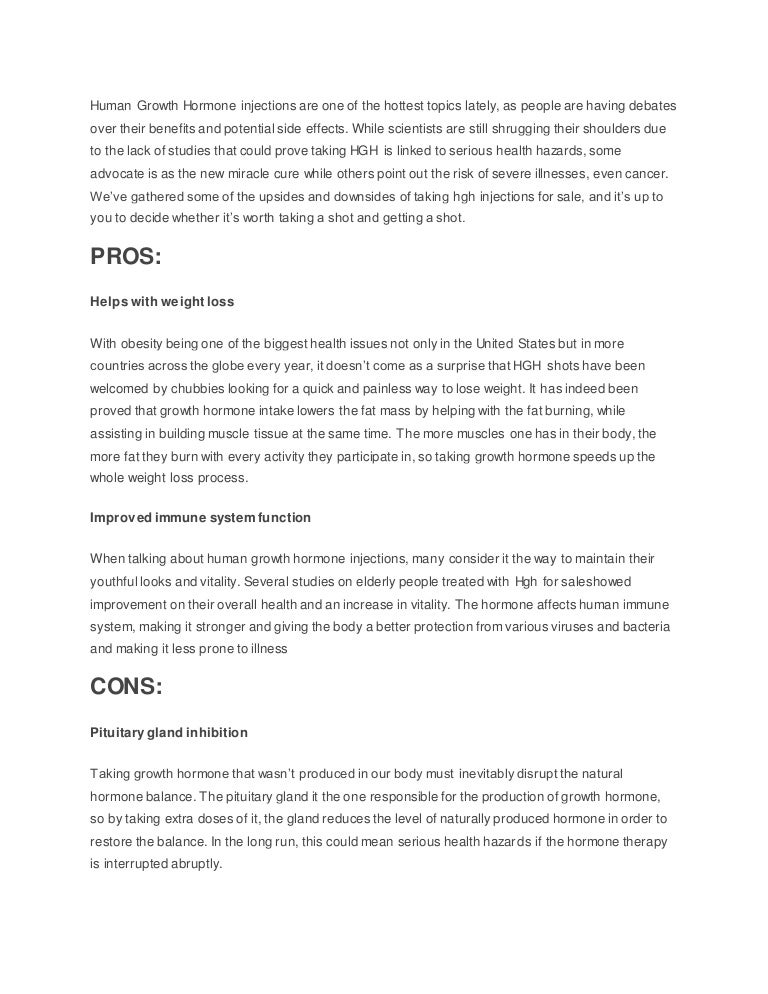 Human Growth Hormone injections are one of the hottest topics lately, as people are having debates over their benefits and potential side effects. While scientists are still shrugging their shoulders due to the lack of studies that could prove taking HGH is linked to serious health hazards, some advocate is as the new miracle cure while others point out the risk of severe illnesses, even cancer. We've gathered some of the upsides and downsides of taking hgh injections for sale, and it's up to you to decide whether it's worth taking a shot and getting a shot.

PROS:

Helps with weight loss

With obesity being one of the biggest health issues not only in the United States but in more countries across the globe every year, it doesn't come as a surprise that HGH shots have been welcomed by chubbies looking for a quick and painless way to lose weight. It has indeed been proved that growth hormone intake lowers the fat mass by helping with the fat burning, while assisting in building muscle tissue at the same time. The more muscles one has in their body, the more fat they burn with every activity they participate in, so taking growth hormone speeds up the whole weight loss process.

Improved immune system function

When talking about human growth hormone injections, many consider it the way to maintain their youthful looks and vitality. Several studies on elderly people treated with Hgh for saleshowed improvement on their overall health and an increase in vitality. The hormone affects human immune system, making it stronger and giving the body a better protection from various viruses and bacteria and making it less prone to illness

CONS:

Pituitary gland inhibition

Taking growth hormone that wasn't produced in our body must inevitably disrupt the natural hormone balance. The pituitary gland it the one responsible for the production of growth hormone, so by taking extra doses of it, the gland reduces the level of naturally produced hormone in order to restore the balance. In the long run, this could mean serious health hazards if the hormone therapy is interrupted abruptly.